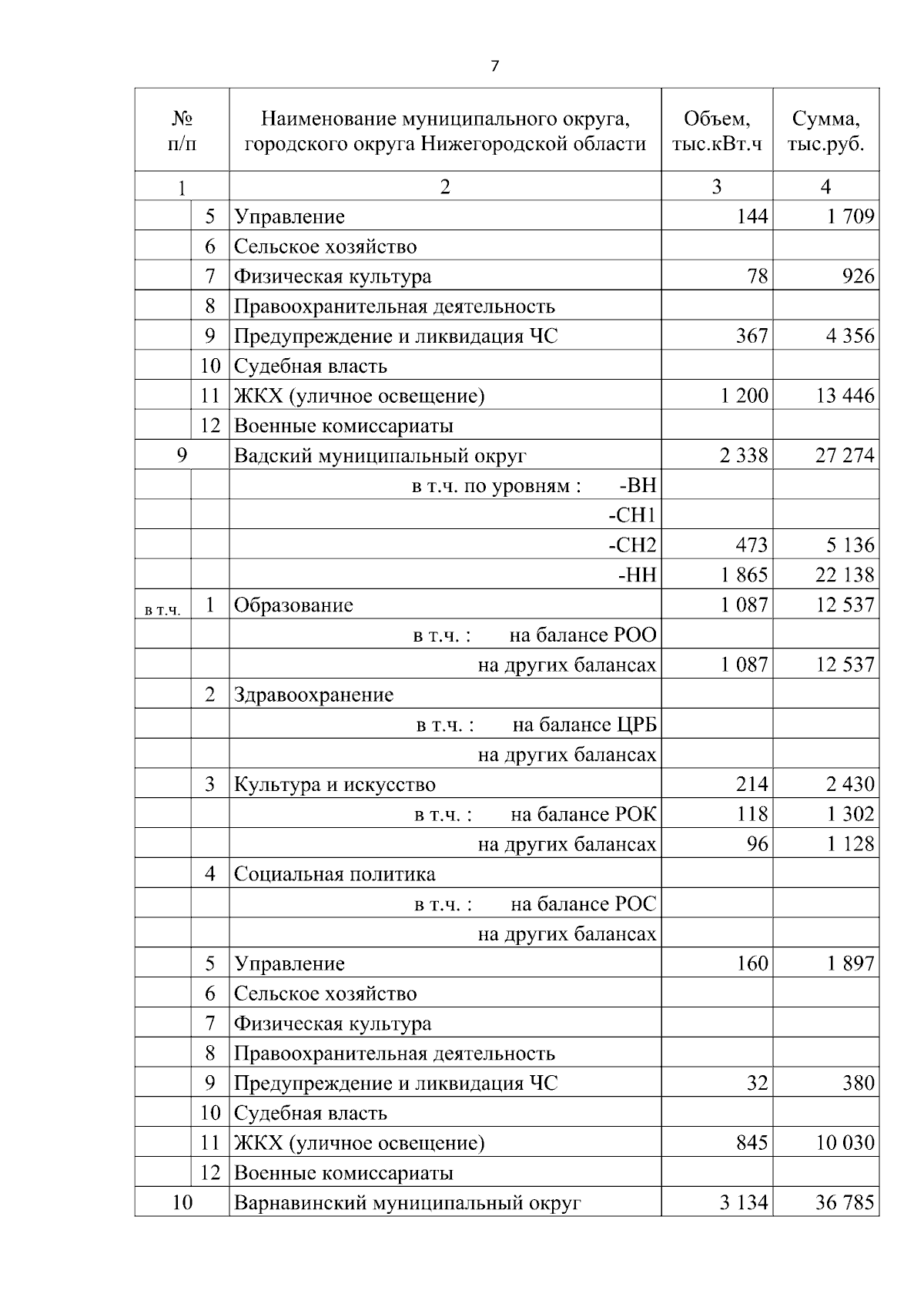 7

| № п/п | | Наименование муниципального округа, городского округа Нижегородской области | Объем, тыс.кВт.ч | Сумма, тыс.руб. |
|---|---|---|---|---|
| 1 | | 2 | 3 | 4 |
| | 5 | Управление | 144 | 1 709 |
| | 6 | Сельское хозяйство | | |
| | 7 | Физическая культура | 78 | 926 |
| | 8 | Правоохранительная деятельность | | |
| | 9 | Предупреждение и ликвидация ЧС | 367 | 4 356 |
| | 10 | Судебная власть | | |
| | 11 | ЖКХ (уличное освещение) | 1 200 | 13 446 |
| | 12 | Военные комиссариаты | | |
| 9 | | Вадский муниципальный округ | 2 338 | 27 274 |
| | | в т.ч. по уровням : -ВН | | |
| | | -СН1 | | |
| | | -СН2 | 473 | 5 136 |
| | | -НН | 1 865 | 22 138 |
| в т.ч. | 1 | Образование | 1 087 | 12 537 |
| | | в т.ч. : на балансе РОО | | |
| | | на других балансах | 1 087 | 12 537 |
| | 2 | Здравоохранение | | |
| | | в т.ч. : на балансе ЦРБ | | |
| | | на других балансах | | |
| | 3 | Культура и искусство | 214 | 2 430 |
| | | в т.ч. : на балансе РОК | 118 | 1 302 |
| | | на других балансах | 96 | 1 128 |
| | 4 | Социальная политика | | |
| | | в т.ч. : на балансе РОС | | |
| | | на других балансах | | |
| | 5 | Управление | 160 | 1 897 |
| | 6 | Сельское хозяйство | | |
| | 7 | Физическая культура | | |
| | 8 | Правоохранительная деятельность | | |
| | 9 | Предупреждение и ликвидация ЧС | 32 | 380 |
| | 10 | Судебная власть | | |
| | 11 | ЖКХ (уличное освещение) | 845 | 10 030 |
| | 12 | Военные комиссариаты | | |
| 10 | | Варнавинский муниципальный округ | 3 134 | 36 785 |